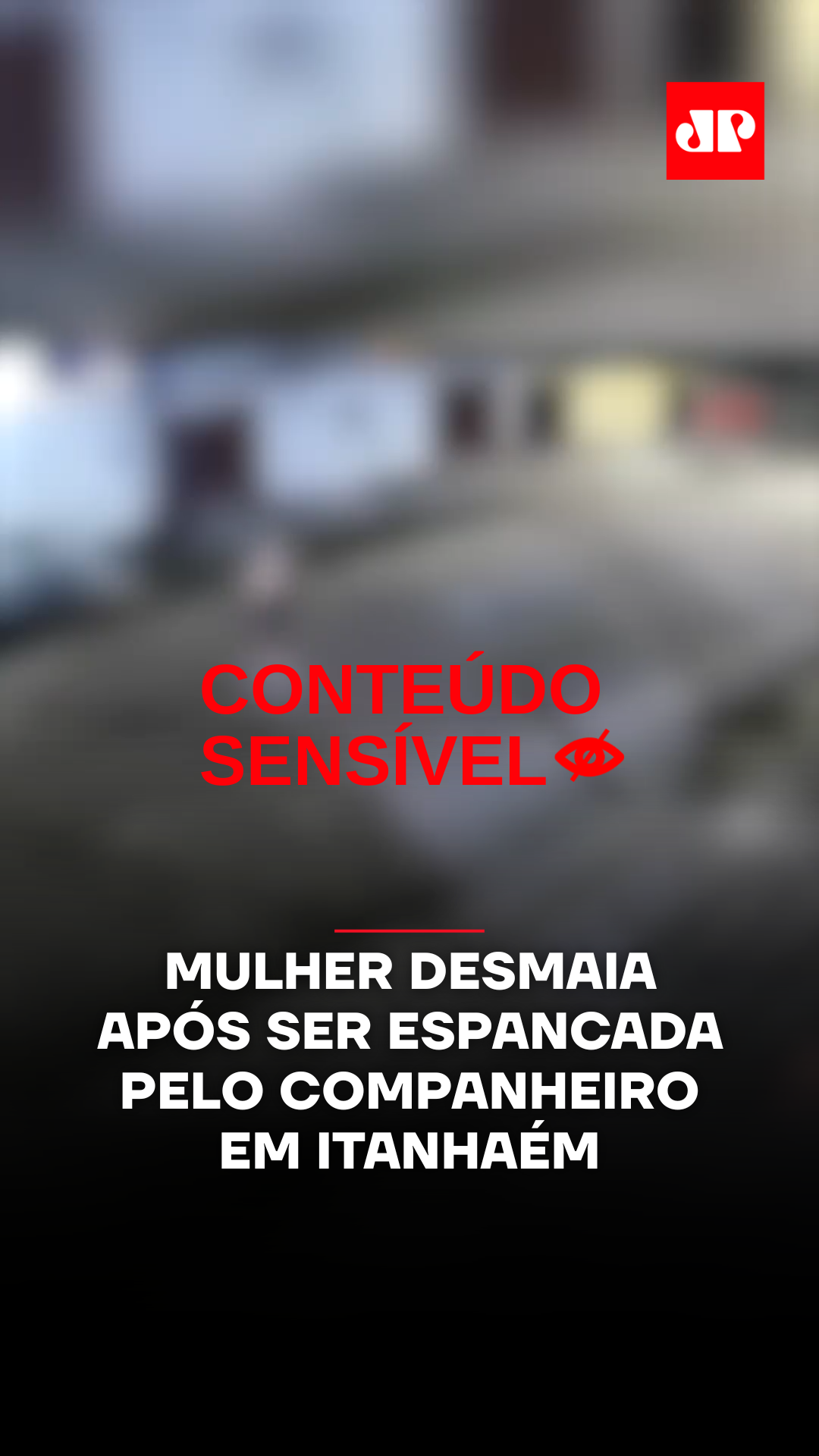 JP

CONTEÚDO SENSÍVEL

MULHER DESMAIA APÓS SER ESPANCADA PELO COMPANHEIRO EM ITANHAÉM